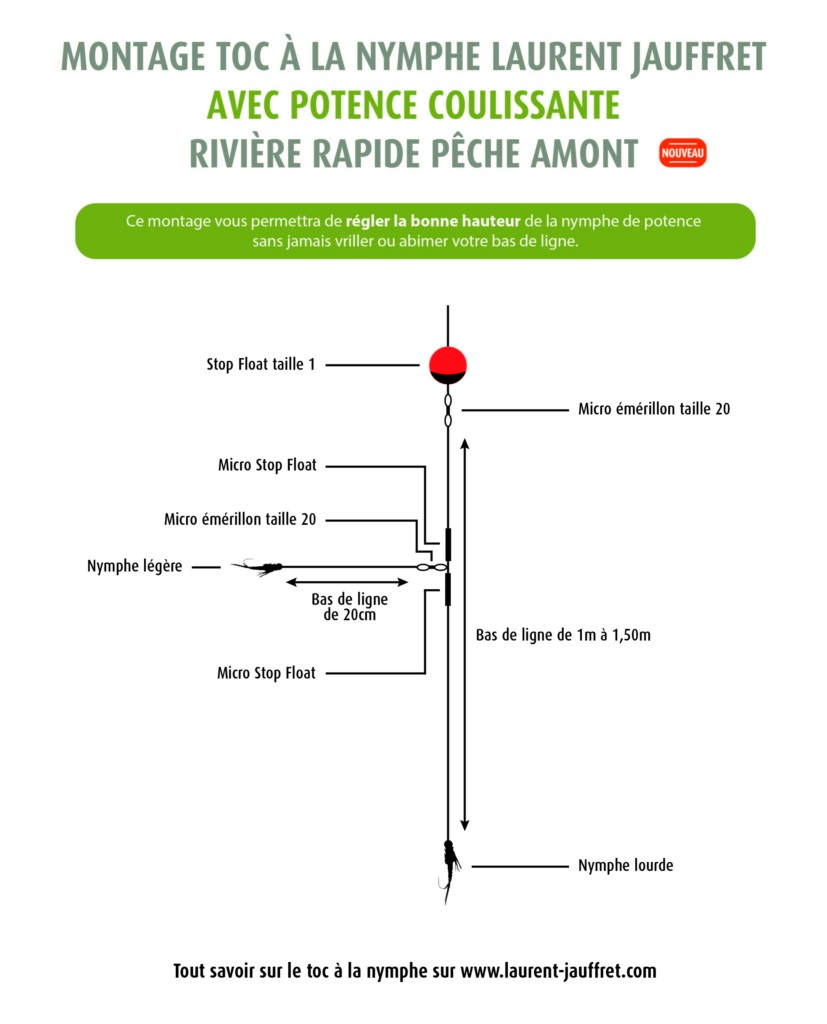 MONTAGE TOC À LA NYMPHE LAURENT JAUFFRET
AVEC POTENCE COULISSANTE
RIVIÈRE RAPIDE PÊCHE AMONT NOUVEAU

Ce montage vous permettra de régler la bonne hauteur de la nymphe de potence sans jamais vriller ou abimer votre bas de ligne.

Stop Float taille 1

Micro émérillon taille 20

Micro Stop Float

Micro émérillon taille 20

Nymphe légère

Bas de ligne de 20cm

Bas de ligne de 1m à 1,50m

Micro Stop Float

Nymphe lourde

Tout savoir sur le toc à la nymphe sur www.laurent-jauffret.com